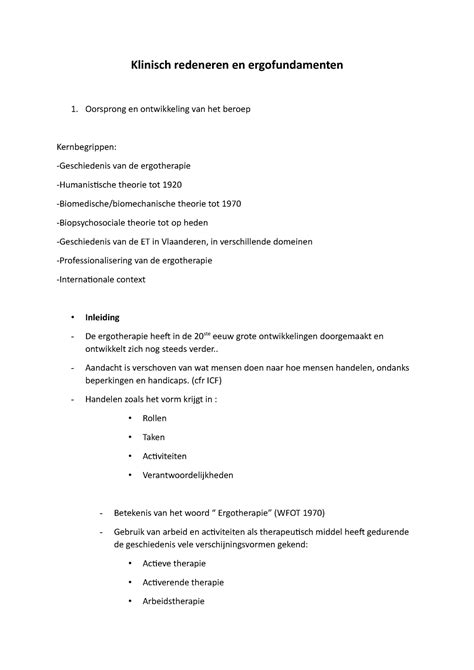 Klinisch redeneren en ergofundamenten

1. Oorsprong en ontwikkeling van het beroep

Kernbegrippen:

-Geschiedenis van de ergotherapie

-Humanistische theorie tot 1920

-Biomedische/biomechanische theorie tot 1970

-Biopsychosociale theorie tot op heden

-Geschiedenis van de ET in Vlaanderen, in verschillende domeinen

-Professionalisering van de ergotherapie

-Internationale context

• Inleiding

- De ergotherapie heeft in de 20$^{ste}$ eeuw grote ontwikkelingen doorgemaakt en ontwikkelt zich nog steeds verder..

- Aandacht is verschoven van wat mensen doen naar hoe mensen handelen, ondanks beperkingen en handicaps. (cfr ICF)

- Handelen zoals het vorm krijgt in :

• Rollen

• Taken

• Activiteiten

• Verantwoordelijkheden

- Betekenis van het woord " Ergotherapie" (WFOT 1970)

- Gebruik van arbeid en activiteiten als therapeutisch middel heeft gedurende de geschiedenis vele verschijningsvormen gekend:

• Actieve therapie

• Activerende therapie

• Arbeidstherapie